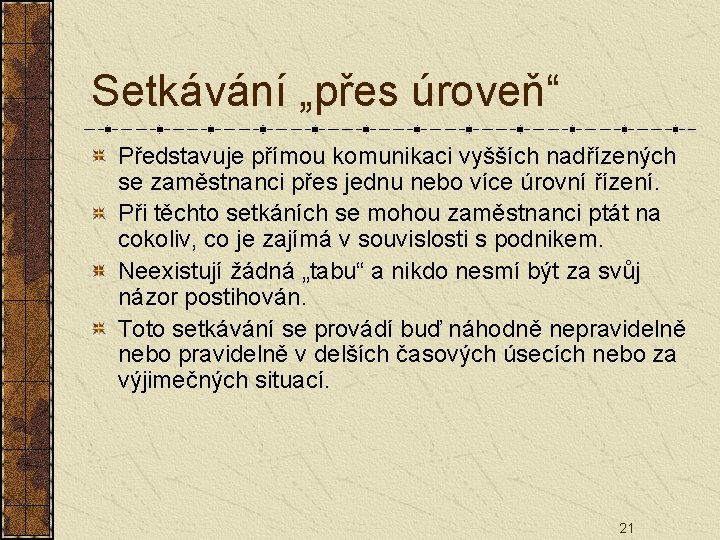 Setkávání „přes úroveň“

Představuje přímou komunikaci vyšších nadřízených se zaměstnanci přes jednu nebo více úrovní řízení.

Při těchto setkáních se mohou zaměstnanci ptát na cokoliv, co je zajímá v souvislosti s podnikem.

Neexistují žádná „tabu“ a nikdo nesmí být za svůj názor postihován.

Toto setkávání se provádí buď náhodně nepravidelně nebo pravidelně v delších časových úsecích nebo za výjimečných situací.

21